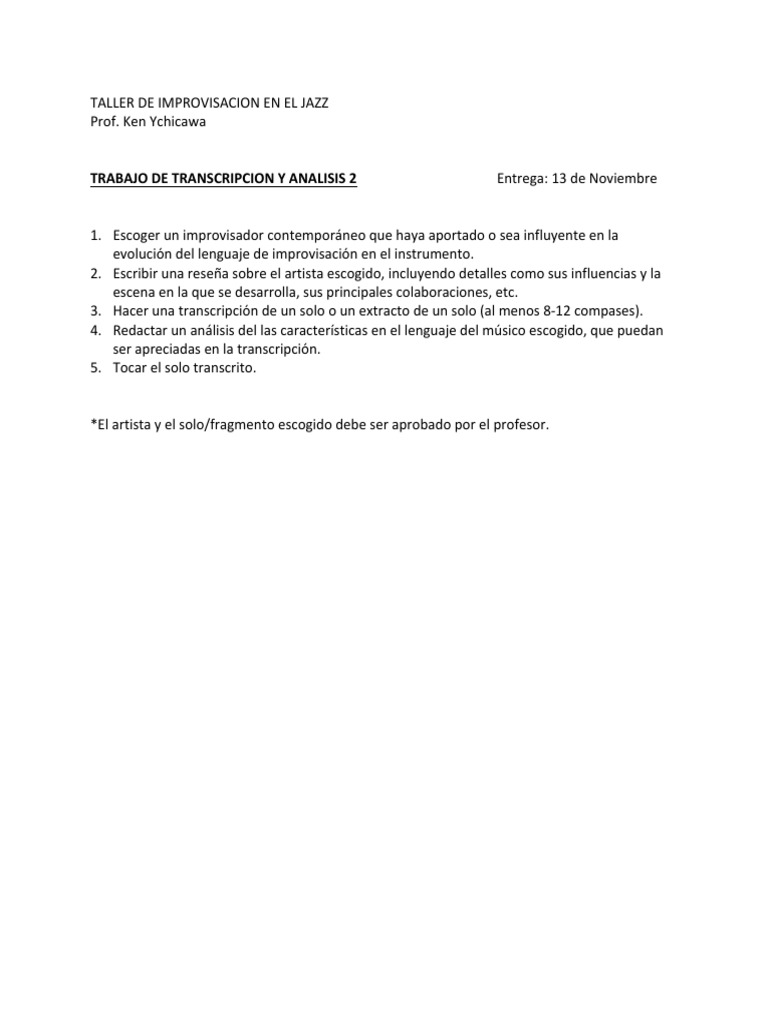 TALLER DE IMPROVISACION EN EL JAZZ
Prof. Ken Ychicawa

TRABAJO DE TRANSCRIPCION Y ANALISIS 2 Entrega: 13 de Noviembre

1. Escoger un improvisador contemporáneo que haya aportado o sea influyente en la evolución del lenguaje de improvisación en el instrumento.
2. Escribir una reseña sobre el artista escogido, incluyendo detalles como sus influencias y la escena en la que se desarrolla, sus principales colaboraciones, etc.
3. Hacer una transcripción de un solo o un extracto de un solo (al menos 8-12 compases).
4. Redactar un análisis del las características en el lenguaje del músico escogido, que puedan ser apreciadas en la transcripción.
5. Tocar el solo transcrito.

*El artista y el solo/fragmento escogido debe ser aprobado por el profesor.